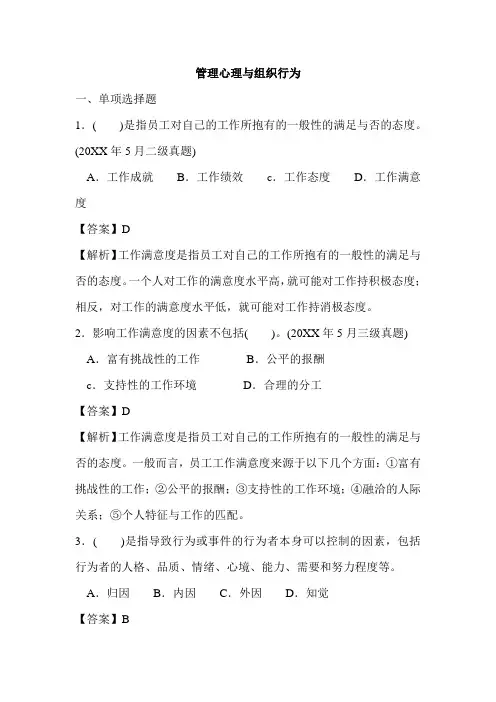 管理心理与组织行为

一、单项选择题

1．(　　)是指员工对自己的工作所抱有的一般性的满足与否的态度。(20XX 年 5 月二级真题)

A．工作成就　B．工作绩效　c．工作态度　D．工作满意度

【答案】D

【解析】工作满意度是指员工对自己的工作所抱有的一般性的满足与否的态度。一个人对工作的满意度水平高，就可能对工作持积极态度；相反，对工作的满意度水平低，就可能对工作持消极态度。

2．影响工作满意度的因素不包括(　　)。(20XX 年 5 月三级真题)

A．富有挑战性的工作　B．公平的报酬

c．支持性的工作环境　D．合理的分工

【答案】D

【解析】工作满意度是指员工对自己的工作所抱有的一般性的满足与否的态度。一般而言，员工工作满意度来源于以下几个方面：①富有挑战性的工作；②公平的报酬；③支持性的工作环境；④融洽的人际关系；⑤个人特征与工作的匹配。

3．(　　)是指导致行为或事件的行为者本身可以控制的因素，包括行为者的人格、品质、情绪、心境、能力、需要和努力程度等。

A．归因　B．内因　C．外因　D．知觉

【答案】B